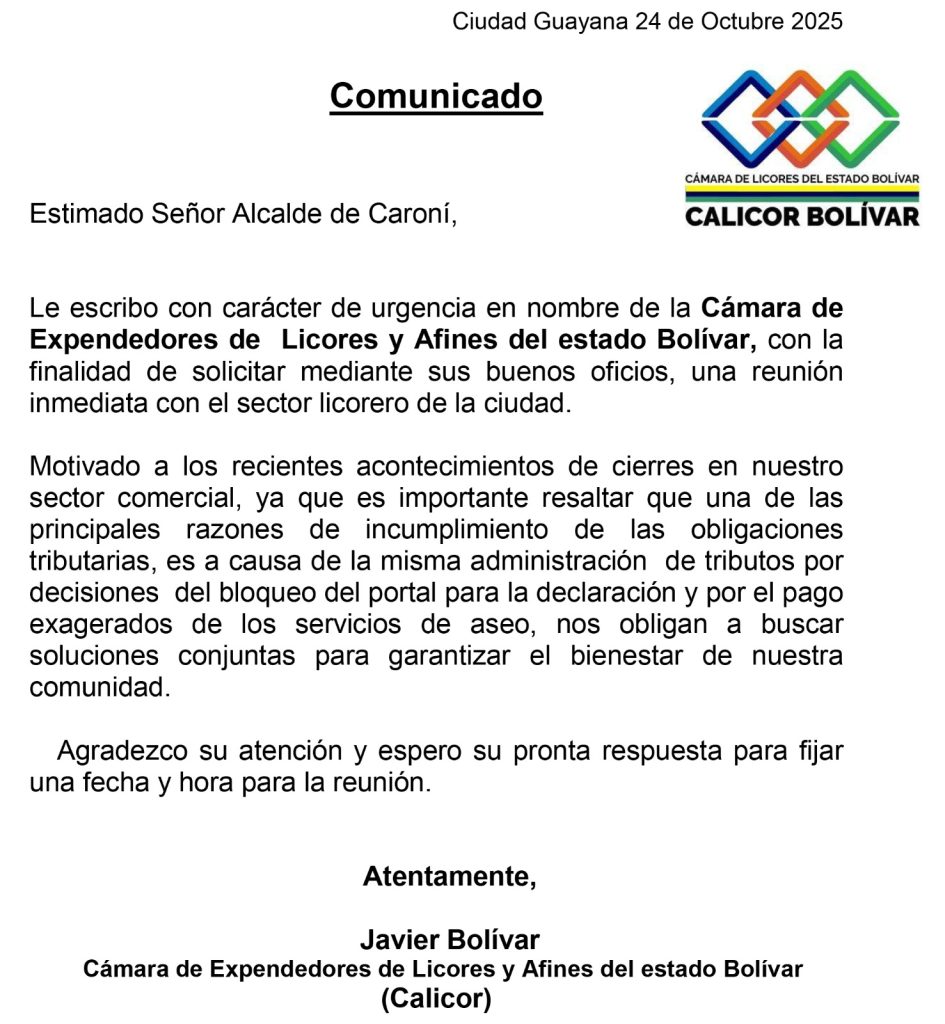 Ciudad Guayana 24 de Octubre 2025

Comunicado

CÁMARA DE LICORES DEL ESTADO BOLÍVAR
CALICOR BOLÍVAR

Estimado Señor Alcalde de Caroní,

Le escribo con carácter de urgencia en nombre de la Cámara de Expendedores de Licores y Afines del estado Bolívar, con la finalidad de solicitar mediante sus buenos oficios, una reunión inmediata con el sector licorero de la ciudad.

Motivado a los recientes acontecimientos de cierres en nuestro sector comercial, ya que es importante resaltar que una de las principales razones de incumplimiento de las obligaciones tributarias, es a causa de la misma administración de tributos por decisiones del bloqueo del portal para la declaración y por el pago exagerados de los servicios de aseo, nos obligan a buscar soluciones conjuntas para garantizar el bienestar de nuestra comunidad.

Agradezco su atención y espero su pronta respuesta para fijar una fecha y hora para la reunión.

Atentamente,

Javier Bolívar
Cámara de Expendedores de Licores y Afines del estado Bolívar
(Calicor)